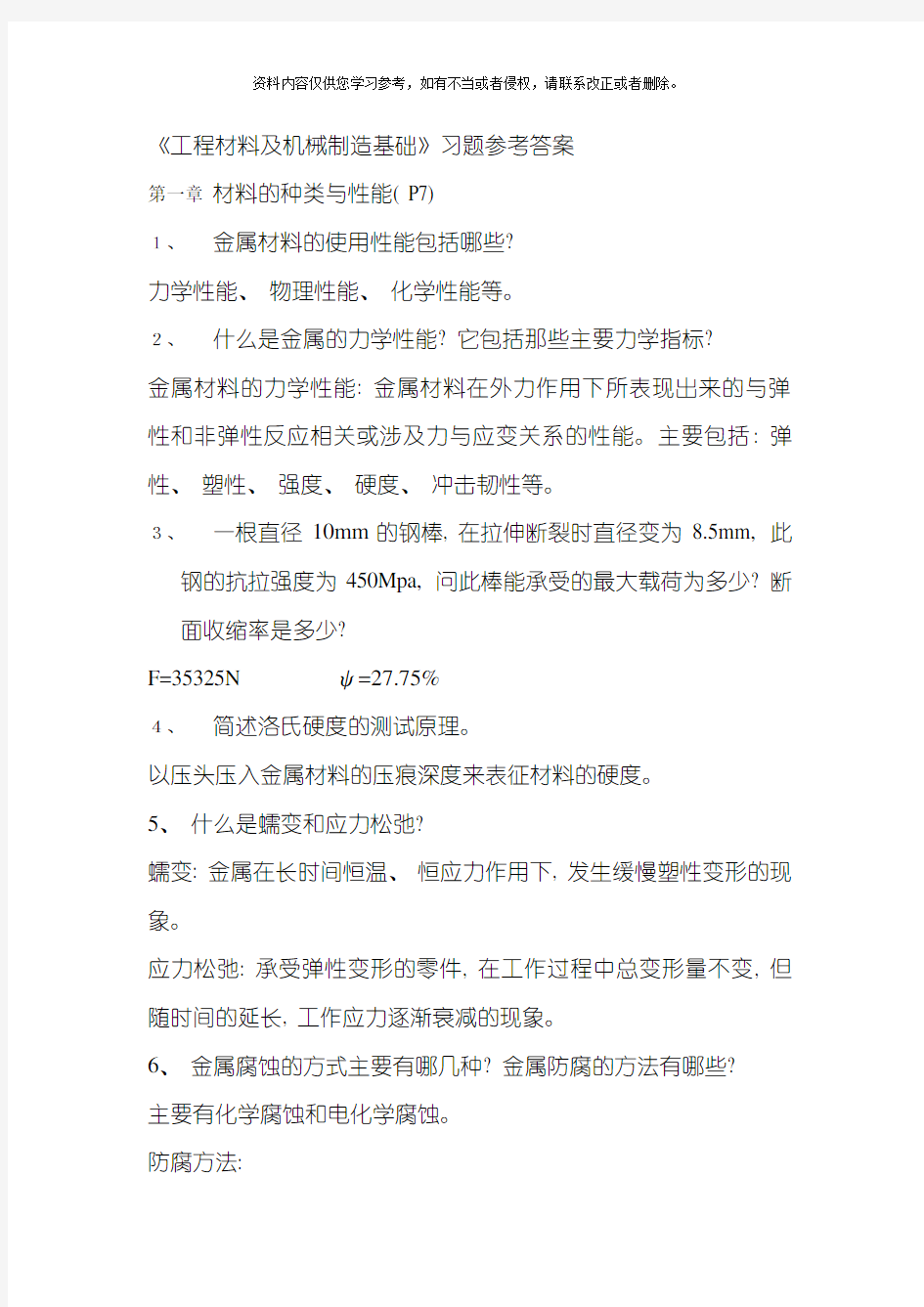 资料内容仅供您学习参考，如有不当或者侵权，请联系改正或者删除。

《工程材料及机械制造基础》习题参考答案

第一章 材料的种类与性能( P7)

1、 金属材料的使用性能包括哪些?

力学性能、 物理性能、 化学性能等。

2、 什么是金属的力学性能? 它包括那些主要力学指标?

金属材料的力学性能: 金属材料在外力作用下所表现出来的与弹性和非弹性反应相关或涉及力与应变关系的性能。主要包括: 弹性、 塑性、 强度、 硬度、 冲击韧性等。

3、 一根直径 10mm 的钢棒, 在拉伸断裂时直径变为 8.5mm, 此钢的抗拉强度为 450Mpa, 问此棒能承受的最大载荷为多少? 断面收缩率是多少?

F=35325N $\psi$=27.75%

4、 简述洛氏硬度的测试原理。

以压头压入金属材料的压痕深度来表征材料的硬度。

5、 什么是蠕变和应力松弛?

蠕变: 金属在长时间恒温、 恒应力作用下, 发生缓慢塑性变形的现象。

应力松弛: 承受弹性变形的零件, 在工作过程中总变形量不变, 但随时间的延长, 工作应力逐渐衰减的现象。

6、 金属腐蚀的方式主要有哪几种? 金属防腐的方法有哪些?

主要有化学腐蚀和电化学腐蚀。

防腐方法: